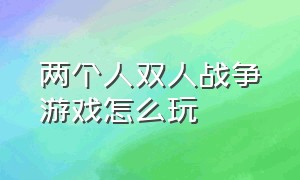 两个人双人战争游戏怎么玩